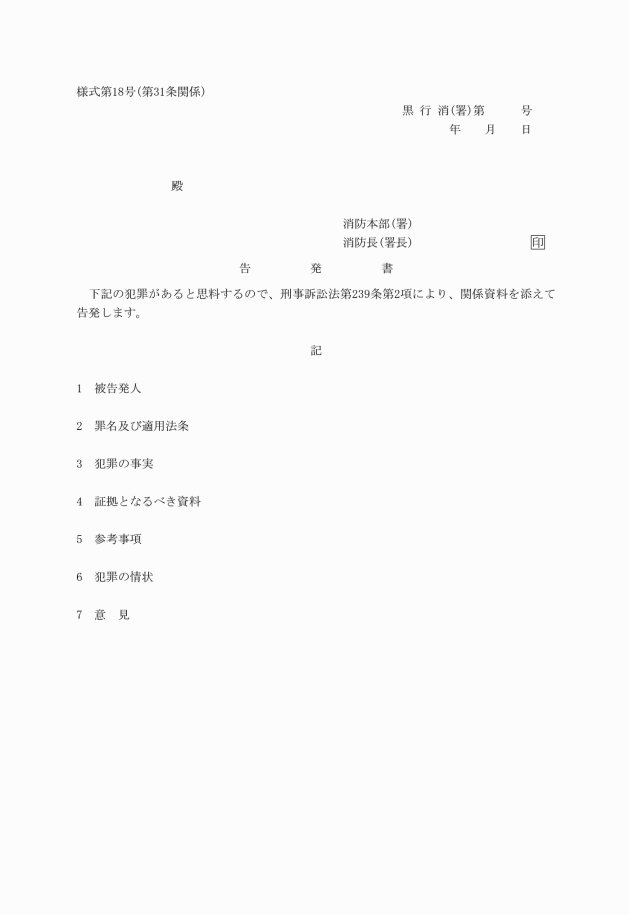 様式第18号(第31条関係)

黒 行 消(署)第　　　号
年　　月　　日

殿

消防本部(署)
消防長(署長)　　　　　　　　印

告　　発　　書

下記の犯罪があると思料するので、刑事訴訟法第239条第2項により、関係資料を添えて告発します。

記

1　被告発人

2　罪名及び適用法条

3　犯罪の事実

4　証拠となるべき資料

5　参考事項

6　犯罪の情状

7　意　見